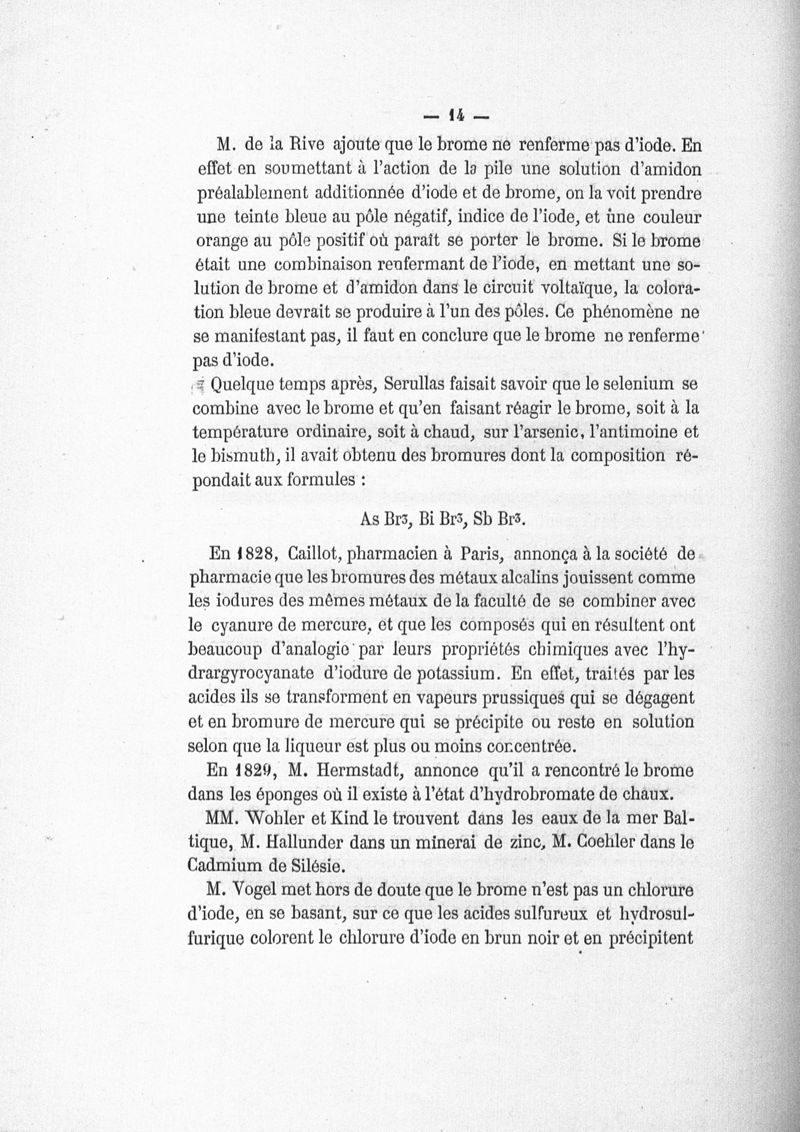 — 14 —

M. de la Rive ajoute que le brome ne renferme pas d'iode. En effet en soumettant à l'action de la pile une solution d'amidon préalablement additionnée d'iode et de brome, on la voit prendre une teinte bleue au pôle négatif, indice de l'iode, et une couleur orange au pôle positif où paraît se porter le brome. Si le brome était une combinaison renfermant de l'iode, en mettant une solution de brome et d'amidon dans le circuit voltaïque, la coloration bleue devrait se produire à l'un des pôles. Ce phénomène ne se manifestant pas, il faut en conclure que le brome ne renferme pas d'iode.

Quelque temps après, Serullas faisait savoir que le selenium se combine avec le brome et qu'en faisant réagir le brome, soit à la température ordinaire, soit à chaud, sur l'arsenic, l'antimoine et le bismuth, il avait obtenu des bromures dont la composition répondait aux formules :

As $Br^3$, Bi $Br^3$, Sb $Br^3$.

En 1828, Caillot, pharmacien à Paris, annonça à la société de pharmacie que les bromures des métaux alcalins jouissent comme les iodures des mêmes métaux de la faculté de se combiner avec le cyanure de mercure, et que les composés qui en résultent ont beaucoup d'analogie par leurs propriétés chimiques avec l'hydrargyrocyanate d'iodure de potassium. En effet, traités par les acides ils se transforment en vapeurs prussiques qui se dégagent et en bromure de mercure qui se précipite ou reste en solution selon que la liqueur est plus ou moins concentrée.

En 1829, M. Hermstadt, annonce qu'il a rencontré le brome dans les éponges où il existe à l'état d'hydrobromate de chaux.

MM. Wohler et Kind le trouvent dans les eaux de la mer Baltique, M. Hallunder dans un minerai de zinc, M. Coehler dans le Cadmium de Silésie.

M. Vogel met hors de doute que le brome n'est pas un chlorure d'iode, en se basant, sur ce que les acides sulfureux et hydrosulfurique colorent le chlorure d'iode en brun noir et en précipitent